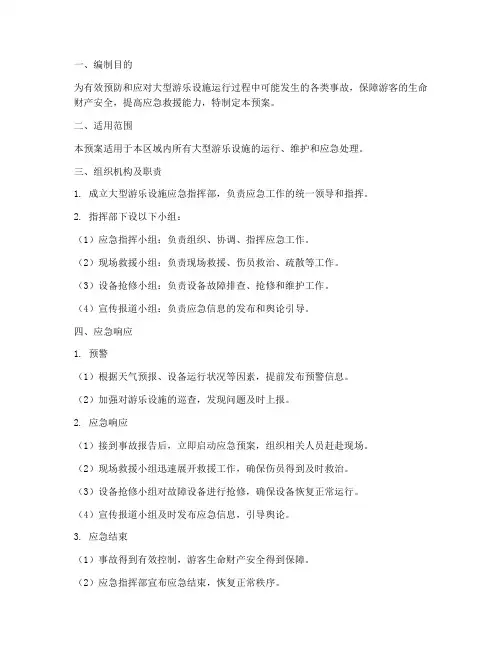 一、编制目的

为有效预防和应对大型游乐设施运行过程中可能发生的各类事故，保障游客的生命财产安全，提高应急救援能力，特制定本预案。

二、适用范围

本预案适用于本区域内所有大型游乐设施的运行、维护和应急处理。

三、组织机构及职责

1. 成立大型游乐设施应急指挥部，负责应急工作的统一领导和指挥。

2. 指挥部下设以下小组：

（1）应急指挥小组：负责组织、协调、指挥应急工作。

（2）现场救援小组：负责现场救援、伤员救治、疏散等工作。

（3）设备抢修小组：负责设备故障排查、抢修和维护工作。

（4）宣传报道小组：负责应急信息的发布和舆论引导。

四、应急响应

1. 预警

（1）根据天气预报、设备运行状况等因素，提前发布预警信息。

（2）加强对游乐设施的巡查，发现问题及时上报。

2. 应急响应

（1）接到事故报告后，立即启动应急预案，组织相关人员赶赴现场。

（2）现场救援小组迅速展开救援工作，确保伤员得到及时救治。

（3）设备抢修小组对故障设备进行抢修，确保设备恢复正常运行。

（4）宣传报道小组及时发布应急信息，引导舆论。

3. 应急结束

（1）事故得到有效控制，游客生命财产安全得到保障。

（2）应急指挥部宣布应急结束，恢复正常秩序。